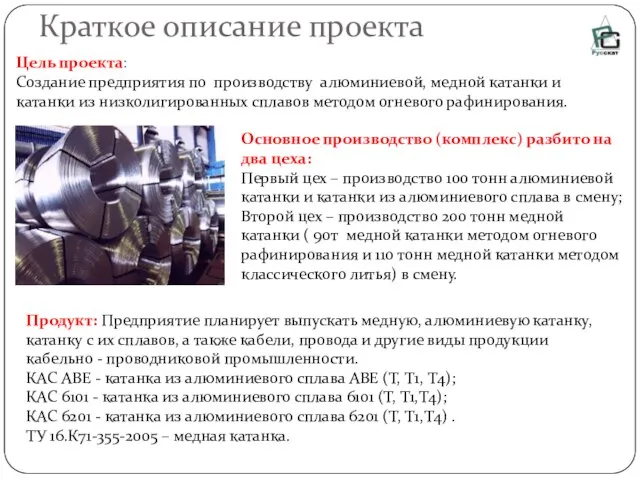 Краткое описание проекта

Русскат

Цель проекта:
Создание предприятия по производству алюминиевой, медной катанки и катанки из низколигированных сплавов методом огневого рафинирования.

Основное производство (комплекс) разбито на два цеха:
Первый цех – производство 100 тонн алюминиевой катанки и катанки из алюминиевого сплава в смену;
Второй цех – производство 200 тонн медной катанки ( 90т медной катанки методом огневого рафинирования и 110 тонн медной катанки методом классического литья) в смену.

Продукт: Предприятие планирует выпускать медную, алюминиевую катанку, катанку с их сплавов, а также кабели, провода и другие виды продукции кабельно - проводниковой промышленности.
КАС АВЕ - катанка из алюминиевого сплава АВЕ (Т, Т1, Т4);
КАС 6101 - катанка из алюминиевого сплава 6101 (Т, Т1,Т4);
КАС 6201 - катанка из алюминиевого сплава 6201 (Т, Т1,Т4) .
ТУ 16.К71-355-2005 – медная катанка.